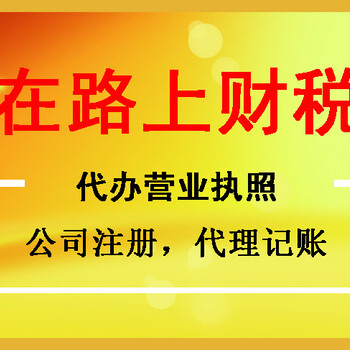 在路上财税

代办营业执照

公司注册，代理记账